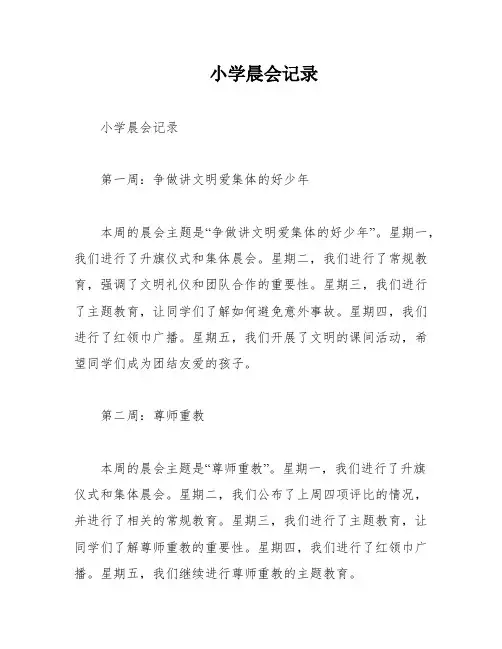 小学晨会记录

小学晨会记录

第一周：争做讲文明爱集体的好少年

本周的晨会主题是“争做讲文明爱集体的好少年”。星期一，我们进行了升旗仪式和集体晨会。星期二，我们进行了常规教育，强调了文明礼仪和团队合作的重要性。星期三，我们进行了主题教育，让同学们了解如何避免意外事故。星期四，我们进行了红领巾广播。星期五，我们开展了文明的课间活动，希望同学们成为团结友爱的孩子。

第二周：尊师重教

本周的晨会主题是“尊师重教”。星期一，我们进行了升旗仪式和集体晨会。星期二，我们公布了上周四项评比的情况，并进行了相关的常规教育。星期三，我们进行了主题教育，让同学们了解尊师重教的重要性。星期四，我们进行了红领巾广播。星期五，我们继续进行尊师重教的主题教育。